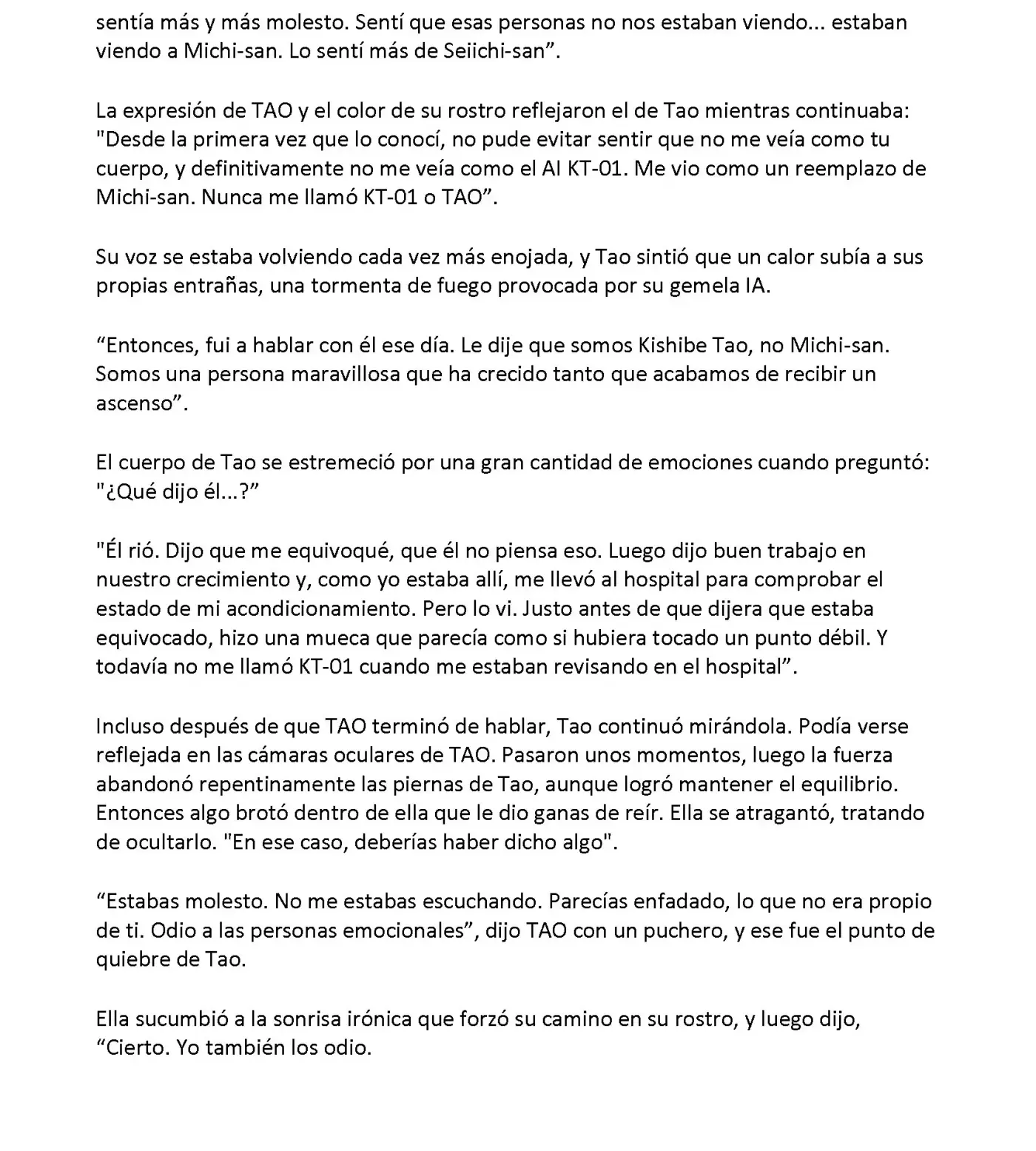 sentía más y más molesto. Sentí que esas personas no nos estaban viendo... estaban viendo a Michi-san. Lo sentí más de Seiichi-san”.

La expresión de TAO y el color de su rostro reflejaron el de Tao mientras continuaba: "Desde la primera vez que lo conocí, no pude evitar sentir que no me veía como tu cuerpo, y definitivamente no me veía como el AI KT-01. Me vio como un reemplazo de Michi-san. Nunca me llamó KT-01 o TAO”.

Su voz se estaba volviendo cada vez más enojada, y Tao sintió que un calor subía a sus propias entrañas, una tormenta de fuego provocada por su gemela IA.

“Entonces, fui a hablar con él ese día. Le dije que somos Kishibe Tao, no Michi-san. Somos una persona maravillosa que ha crecido tanto que acabamos de recibir un ascenso”.

El cuerpo de Tao se estremeció por una gran cantidad de emociones cuando preguntó: "¿Qué dijo él...?”

"Él rió. Dijo que me equivoqué, que él no piensa eso. Luego dijo buen trabajo en nuestro crecimiento y, como yo estaba allí, me llevó al hospital para comprobar el estado de mi acondicionamiento. Pero lo vi. Justo antes de que dijera que estaba equivocado, hizo una mueca que parecía como si hubiera tocado un punto débil. Y todavía no me llamó KT-01 cuando me estaban revisando en el hospital”.

Incluso después de que TAO terminó de hablar, Tao continuó mirándola. Podía verse reflejada en las cámaras oculares de TAO. Pasaron unos momentos, luego la fuerza abandonó repentinamente las piernas de Tao, aunque logró mantener el equilibrio. Entonces algo brotó dentro de ella que le dio ganas de reír. Ella se atragantó, tratando de ocultarlo. "En ese caso, deberías haber dicho algo".

“Estabas molesto. No me estabas escuchando. Parecías enfadado, lo que no era propio de ti. Odio a las personas emocionales”, dijo TAO con un puchero, y ese fue el punto de quiebre de Tao.

Ella sucumbió a la sonrisa irónica que forzó su camino en su rostro, y luego dijo, “Cierto. Yo también los odio.